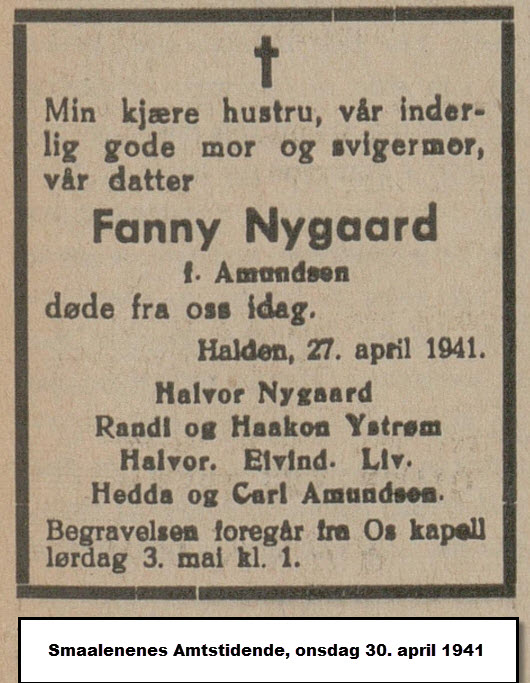 Min kjære hustru, vår inderlig gode mor og svigermor, vår datter

Fanny Nygaard

f. Amundsen

døde fra oss idag.

Halden, 27. april 1941.

Halvor Nygaard
Randi og Haakon Ystrøm
Halvor. Eivind. Liv.
Hedda og Carl Amundsen.

Begravelsen foregår fra Os kapell lørdag 3. mai kl. 1.

Smaalenenes Amtstidende, onsdag 30. april 1941